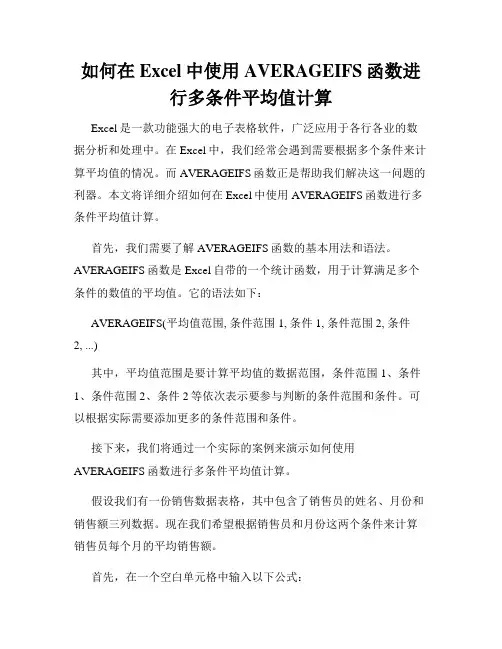 如何在 Excel 中使用 AVERAGEIFS 函数进行多条件平均值计算

Excel 是一款功能强大的电子表格软件，广泛应用于各行各业的数据分析和处理中。在 Excel 中，我们经常会遇到需要根据多个条件来计算平均值的情况。而 AVERAGEIFS 函数正是帮助我们解决这一问题的利器。本文将详细介绍如何在 Excel 中使用 AVERAGEIFS 函数进行多条件平均值计算。

首先，我们需要了解 AVERAGEIFS 函数的基本用法和语法。AVERAGEIFS 函数是 Excel 自带的一个统计函数，用于计算满足多个条件的数值的平均值。它的语法如下：

AVERAGEIFS(平均值范围, 条件范围 1, 条件 1, 条件范围 2, 条件 2, ...)

其中，平均值范围是要计算平均值的数据范围，条件范围 1、条件 1、条件范围 2、条件 2 等依次表示要参与判断的条件范围和条件。可以根据实际需要添加更多的条件范围和条件。

接下来，我们将通过一个实际的案例来演示如何使用 AVERAGEIFS 函数进行多条件平均值计算。

假设我们有一份销售数据表格，其中包含了销售员的姓名、月份和销售额三列数据。现在我们希望根据销售员和月份这两个条件来计算销售员每个月的平均销售额。

首先，在一个空白单元格中输入以下公式：